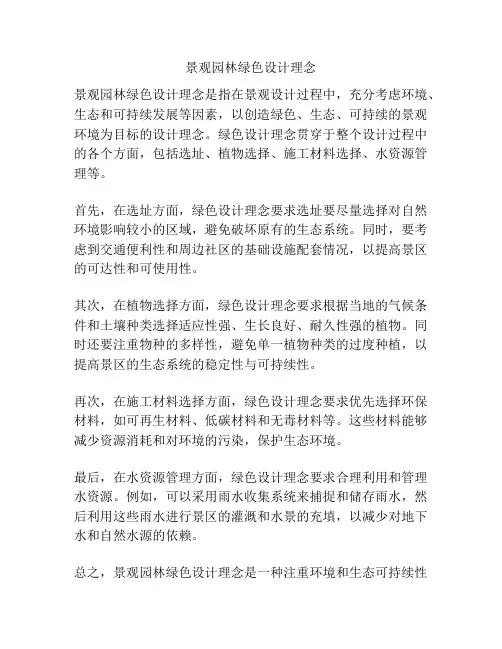 景观园林绿色设计理念

景观园林绿色设计理念是指在景观设计过程中，充分考虑环境、生态和可持续发展等因素，以创造绿色、生态、可持续的景观环境为目标的设计理念。绿色设计理念贯穿于整个设计过程中的各个方面，包括选址、植物选择、施工材料选择、水资源管理等。

首先，在选址方面，绿色设计理念要求选址要尽量选择对自然环境影响较小的区域，避免破坏原有的生态系统。同时，要考虑到交通便利性和周边社区的基础设施配套情况，以提高景区的可达性和可使用性。

其次，在植物选择方面，绿色设计理念要求根据当地的气候条件和土壤种类选择适应性强、生长良好、耐久性强的植物。同时还要注重物种的多样性，避免单一植物种类的过度种植，以提高景区的生态系统的稳定性与可持续性。

再次，在施工材料选择方面，绿色设计理念要求优先选择环保材料，如可再生材料、低碳材料和无毒材料等。这些材料能够减少资源消耗和对环境的污染，保护生态环境。

最后，在水资源管理方面，绿色设计理念要求合理利用和管理水资源。例如，可以采用雨水收集系统来捕捉和储存雨水，然后利用这些雨水进行景区的灌溉和水景的充填，以减少对地下水和自然水源的依赖。

总之，景观园林绿色设计理念是一种注重环境和生态可持续性